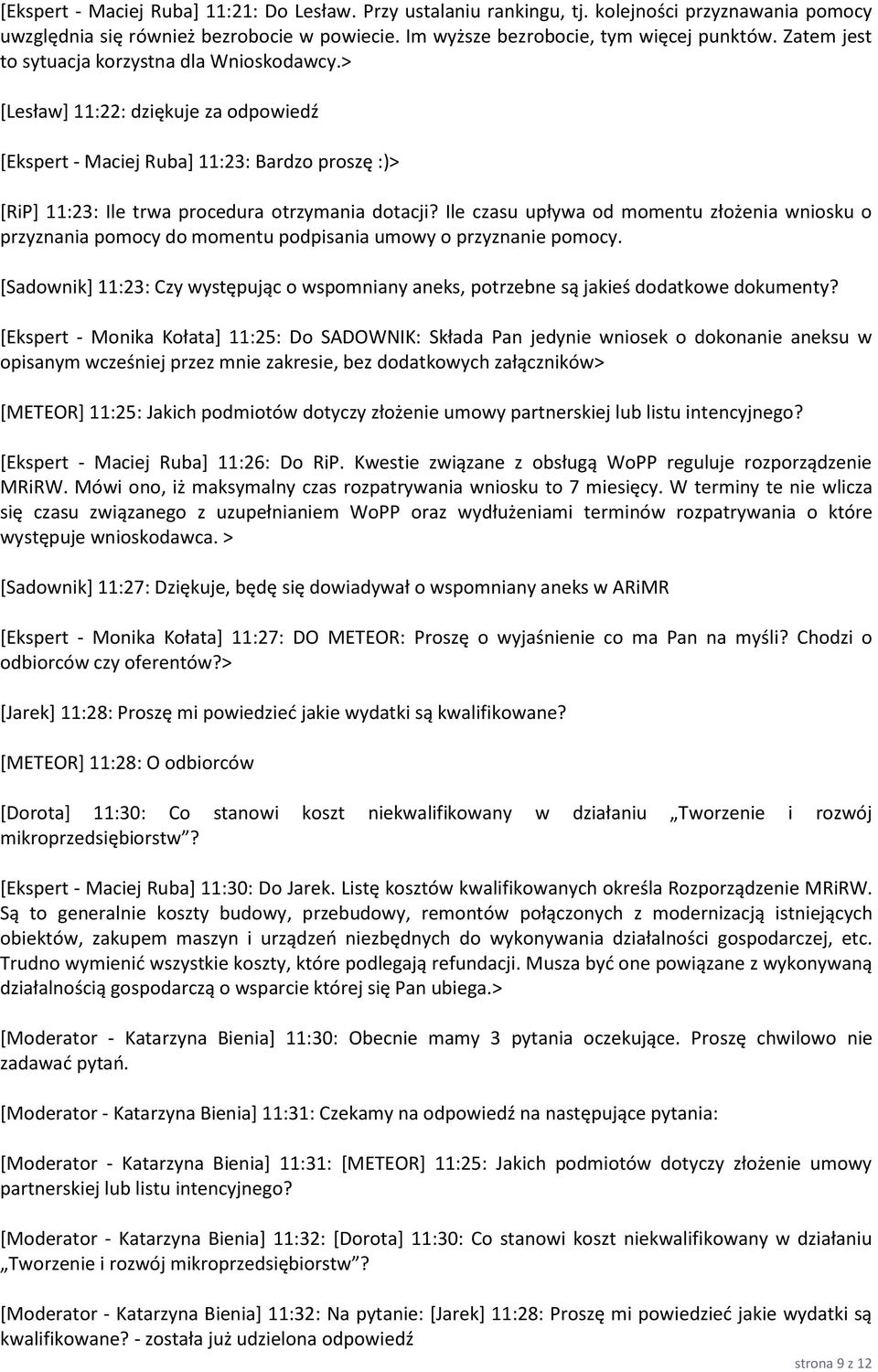 [Ekspert - Maciej Ruba] 11:21: Do Lesław. Przy ustalaniu rankingu, tj. kolejności przyznawania pomocy uwzględnia się również bezrobocie w powiecie. Im wyższe bezrobocie, tym więcej punktów. Zatem jest to sytuacja korzystna dla Wnioskodawcy.>

[Lesław] 11:22: dziękuje za odpowiedź

[Ekspert - Maciej Ruba] 11:23: Bardzo proszę :)>

[RiP] 11:23: Ile trwa procedura otrzymania dotacji? Ile czasu upływa od momentu złożenia wniosku o przyznania pomocy do momentu podpisania umowy o przyznanie pomocy.

[Sadownik] 11:23: Czy występując o wspomniany aneks, potrzebne są jakieś dodatkowe dokumenty?

[Ekspert - Monika Kołata] 11:25: Do SADOWNIK: Składa Pan jedynie wniosek o dokonanie aneksu w opisanym wcześniej przez mnie zakresie, bez dodatkowych załączników>

[METEOR] 11:25: Jakich podmiotów dotyczy złożenie umowy partnerskiej lub listu intencyjnego?

[Ekspert - Maciej Ruba] 11:26: Do RiP. Kwestie związane z obsługą WoPP reguluje rozporządzenie MRiRW. Mówi ono, iż maksymalny czas rozpatrywania wniosku to 7 miesięcy. W terminy te nie wlicza się czasu związanego z uzupełnianiem WoPP oraz wydłużeniami terminów rozpatrywania o które występuje wnioskodawca. >

[Sadownik] 11:27: Dziękuje, będę się dowiadywał o wspomniany aneks w ARiMR

[Ekspert - Monika Kołata] 11:27: DO METEOR: Proszę o wyjaśnienie co ma Pan na myśli? Chodzi o odbiorców czy oferentów?>

[Jarek] 11:28: Proszę mi powiedzieć jakie wydatki są kwalifikowane?

[METEOR] 11:28: O odbiorców

[Dorota] 11:30: Co stanowi koszt niekwalifikowany w działaniu „Tworzenie i rozwój mikroprzedsiębiorstw”?

[Ekspert - Maciej Ruba] 11:30: Do Jarek. Listę kosztów kwalifikowanych określa Rozporządzenie MRiRW. Są to generalnie koszty budowy, przebudowy, remontów połączonych z modernizacją istniejących obiektów, zakupem maszyn i urządzeń niezbędnych do wykonywania działalności gospodarczej, etc. Trudno wymienić wszystkie koszty, które podlegają refundacji. Musza być one powiązane z wykonywaną działalnością gospodarczą o wsparcie której się Pan ubiega.>

[Moderator - Katarzyna Bienia] 11:30: Obecnie mamy 3 pytania oczekujące. Proszę chwilowo nie zadawać pytań.

[Moderator - Katarzyna Bienia] 11:31: Czekamy na odpowiedź na następujące pytania:

[Moderator - Katarzyna Bienia] 11:31: [METEOR] 11:25: Jakich podmiotów dotyczy złożenie umowy partnerskiej lub listu intencyjnego?

[Moderator - Katarzyna Bienia] 11:32: [Dorota] 11:30: Co stanowi koszt niekwalifikowany w działaniu „Tworzenie i rozwój mikroprzedsiębiorstw”?

[Moderator - Katarzyna Bienia] 11:32: Na pytanie: [Jarek] 11:28: Proszę mi powiedzieć jakie wydatki są kwalifikowane? - została już udzielona odpowiedź

strona 9 z 12